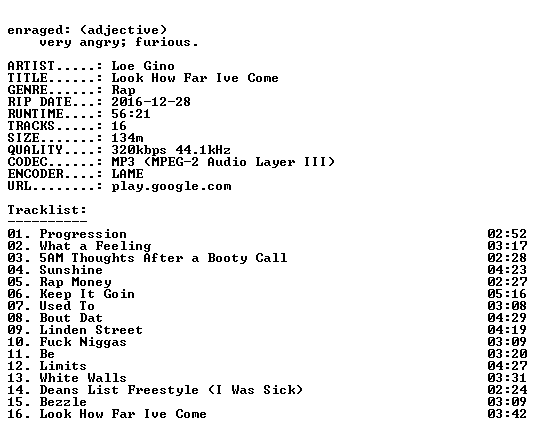 enraged: (adjective)
very angry; furious.

ARTIST.....: Loe Gino
TITLE......: Look How Far Ive Come
GENRE......: Rap
RIP DATE...: 2016-12-28
RUNTIME....: 56:21
TRACKS.....: 16
SIZE.......: 134m
QUALITY....: 320kbps 44.1kHz
CODEC......: MP3 (MPEG-2 Audio Layer III)
ENCODER....: LAME
URL........: play.google.com

Tracklist:
----------
01. Progression 02:52
02. What a Feeling 03:17
03. 5AM Thoughts After a Booty Call 02:28
04. Sunshine 04:23
05. Rap Money 02:27
06. Keep It Goin 05:16
07. Used To 03:08
08. Bout Dat 04:29
09. Linden Street 04:19
10. Fuck Niggas 03:09
11. Be 03:20
12. Limits 04:27
13. White Walls 03:31
14. Deans List Freestyle (I Was Sick) 02:24
15. Bezzle 03:09
16. Look How Far Ive Come 03:42